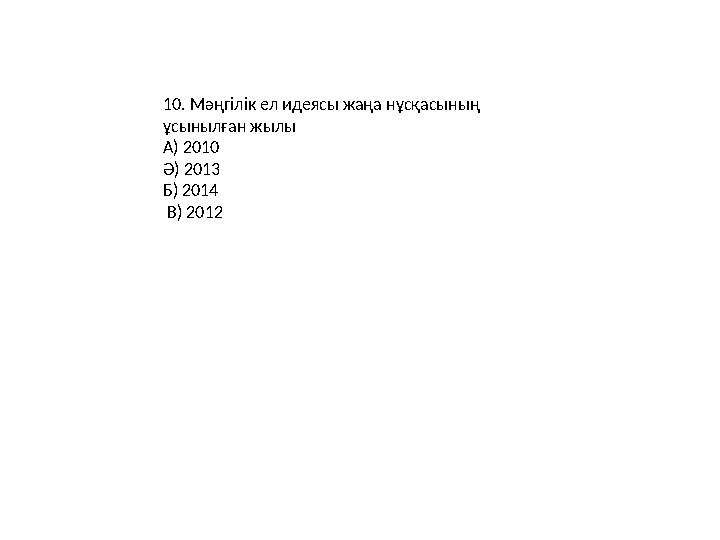 10. Мәңгілік ел идеясы жаңа нұсқасының ұсынылған жылы
А) 2010
Ә) 2013
Б) 2014
В) 2012